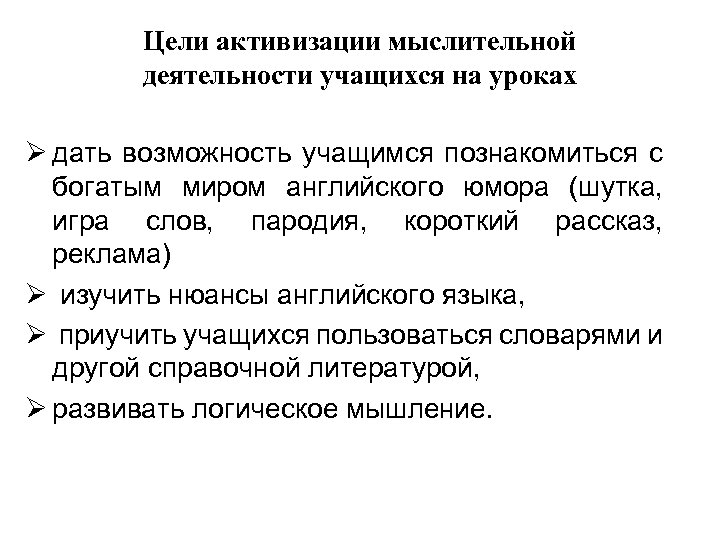 Цели активизации мыслительной деятельности учащихся на уроках

➢ дать возможность учащимся познакомиться с богатым миром английского юмора (шутка, игра слов, пародия, короткий рассказ, реклама)

➢ изучить нюансы английского языка,

➢ приучить учащихся пользоваться словарями и другой справочной литературой,

➢ развивать логическое мышление.